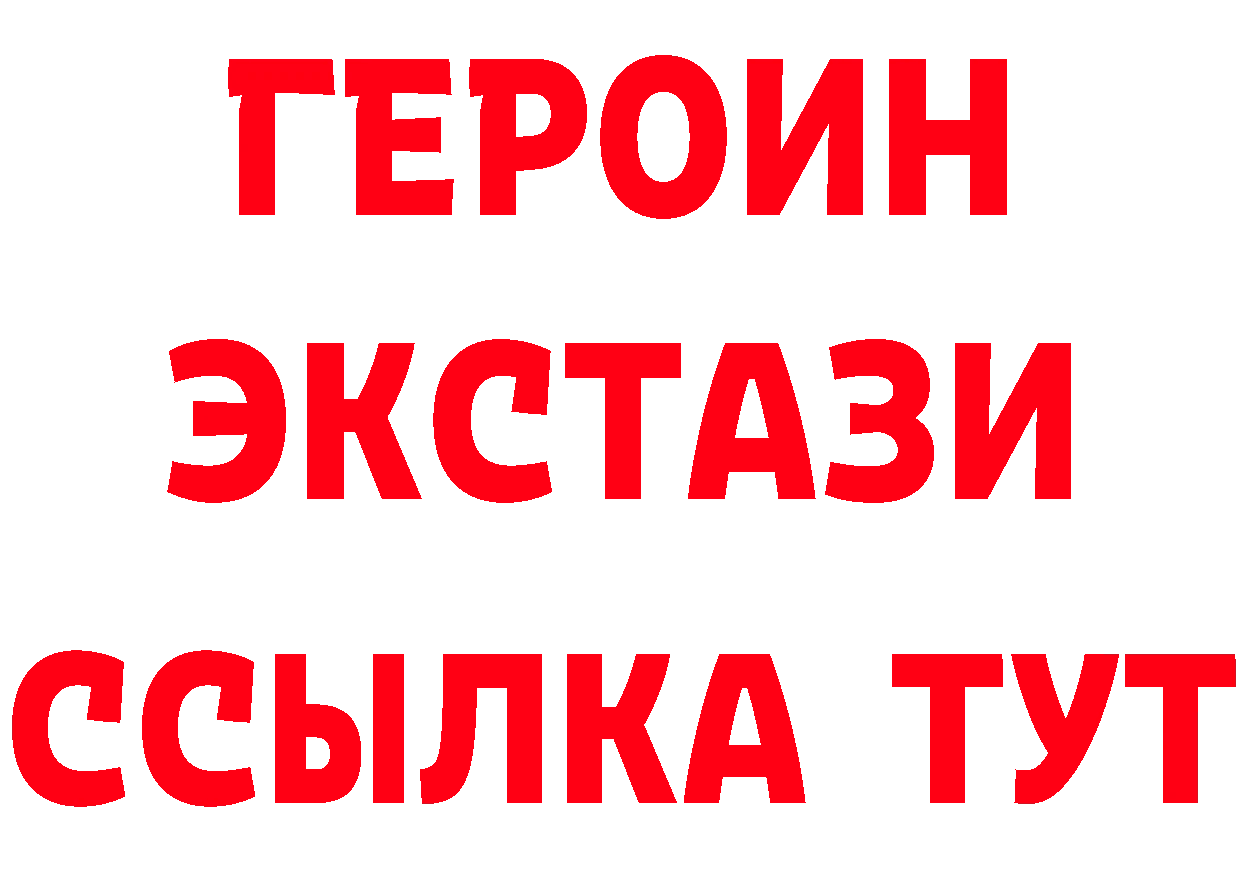 ГЕРОИН
ЭКСТАЗИ
ССЫЛКА ТУТ